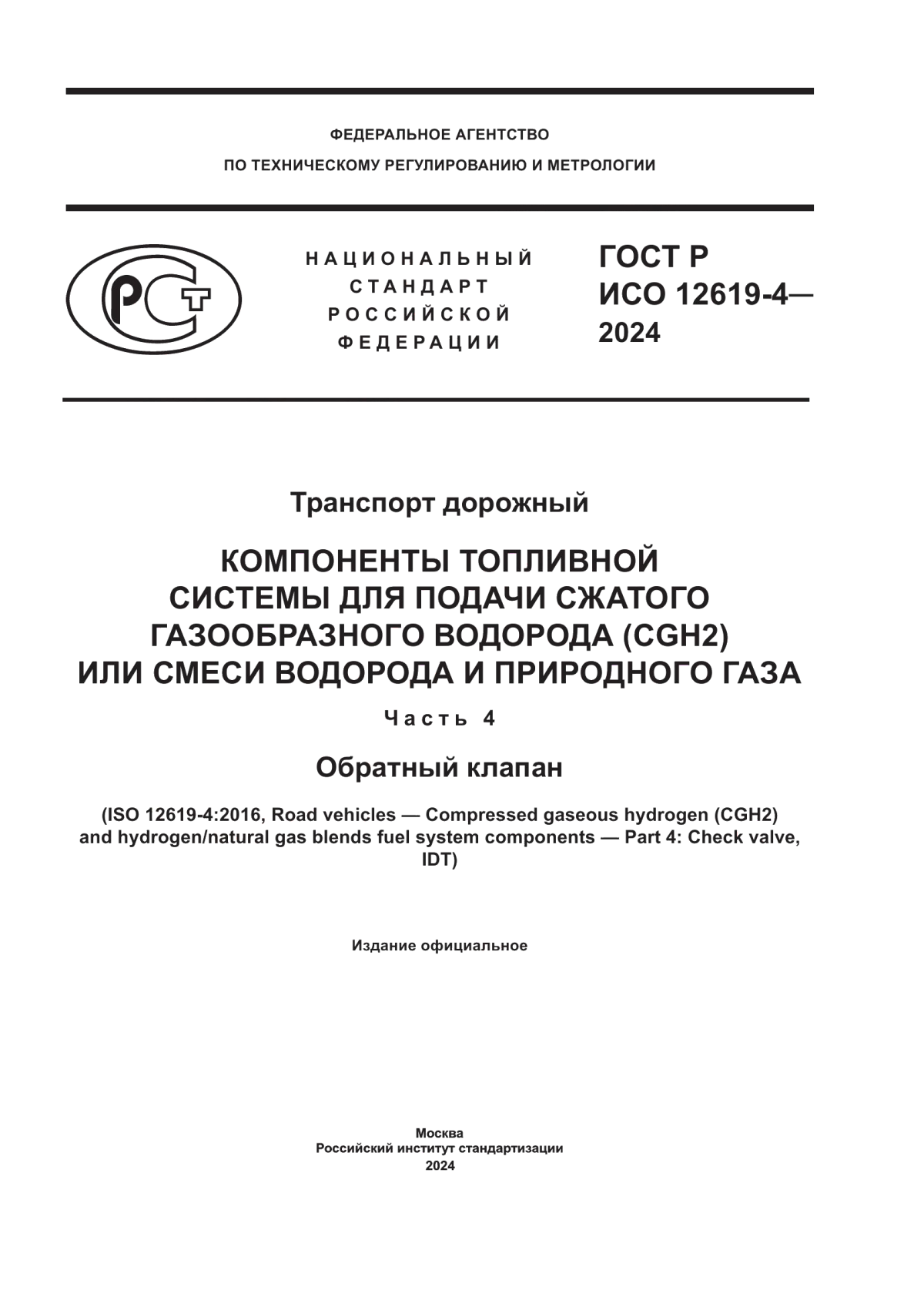 ФЕДЕРАЛЬНОЕ АГЕНТСТВО
ПО ТЕХНИЧЕСКОМУ РЕГУЛИРОВАНИЮ И МЕТРОЛОГИИ

РСТ

НАЦИОНАЛЬНЫЙ
СТАНДАРТ
РОССИЙСКОЙ
ФЕДЕРАЦИИ

ГОСТ Р
ИСО 12619-4—
2024

Транспорт дорожный

КОМПОНЕНТЫ ТОПЛИВНОЙ СИСТЕМЫ ДЛЯ ПОДАЧИ СЖАТОГО ГАЗООБРАЗНОГО ВОДОРОДА (CGH2) ИЛИ СМЕСИ ВОДОРОДА И ПРИРОДНОГО ГАЗА

Часть 4

Обратный клапан

(ISO 12619-4:2016, Road vehicles — Compressed gaseous hydrogen (CGH2) and hydrogen/natural gas blends fuel system components — Part 4: Check valve, IDT)

Издание официальное

Москва
Российский институт стандартизации
2024